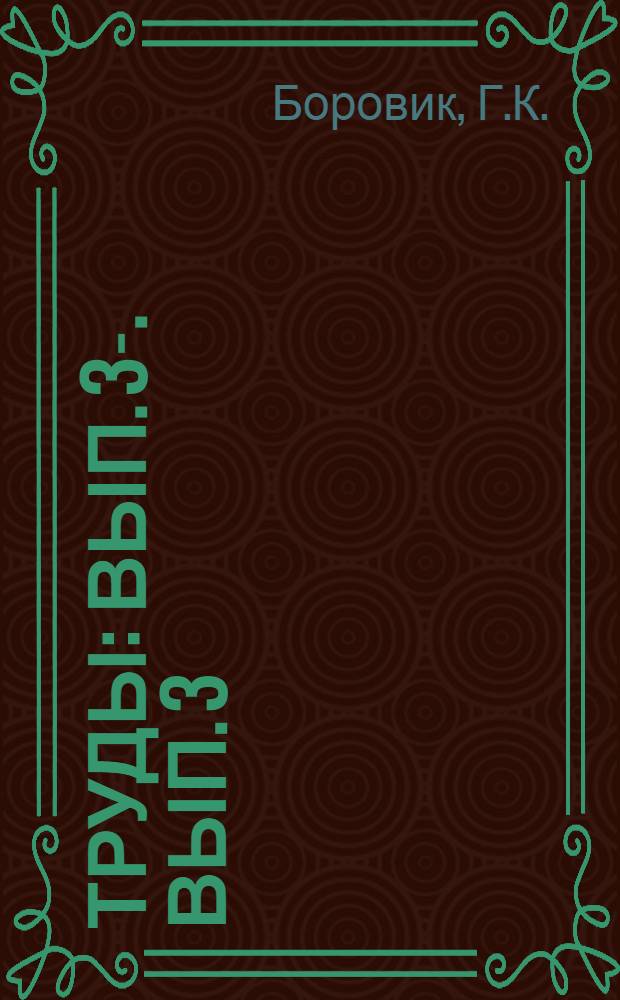 Боровик, Г.К.

ТРУДЫ: ВЫП.3-. ВЫП.3